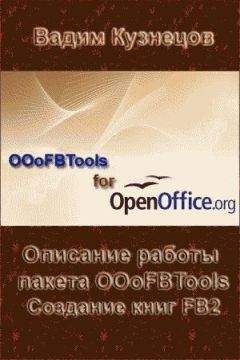 Вадим Кузнецов

OOoFBTools

for

OpenOffice.org

Описание работы пакета OOoFBTools
Создание книг FB2